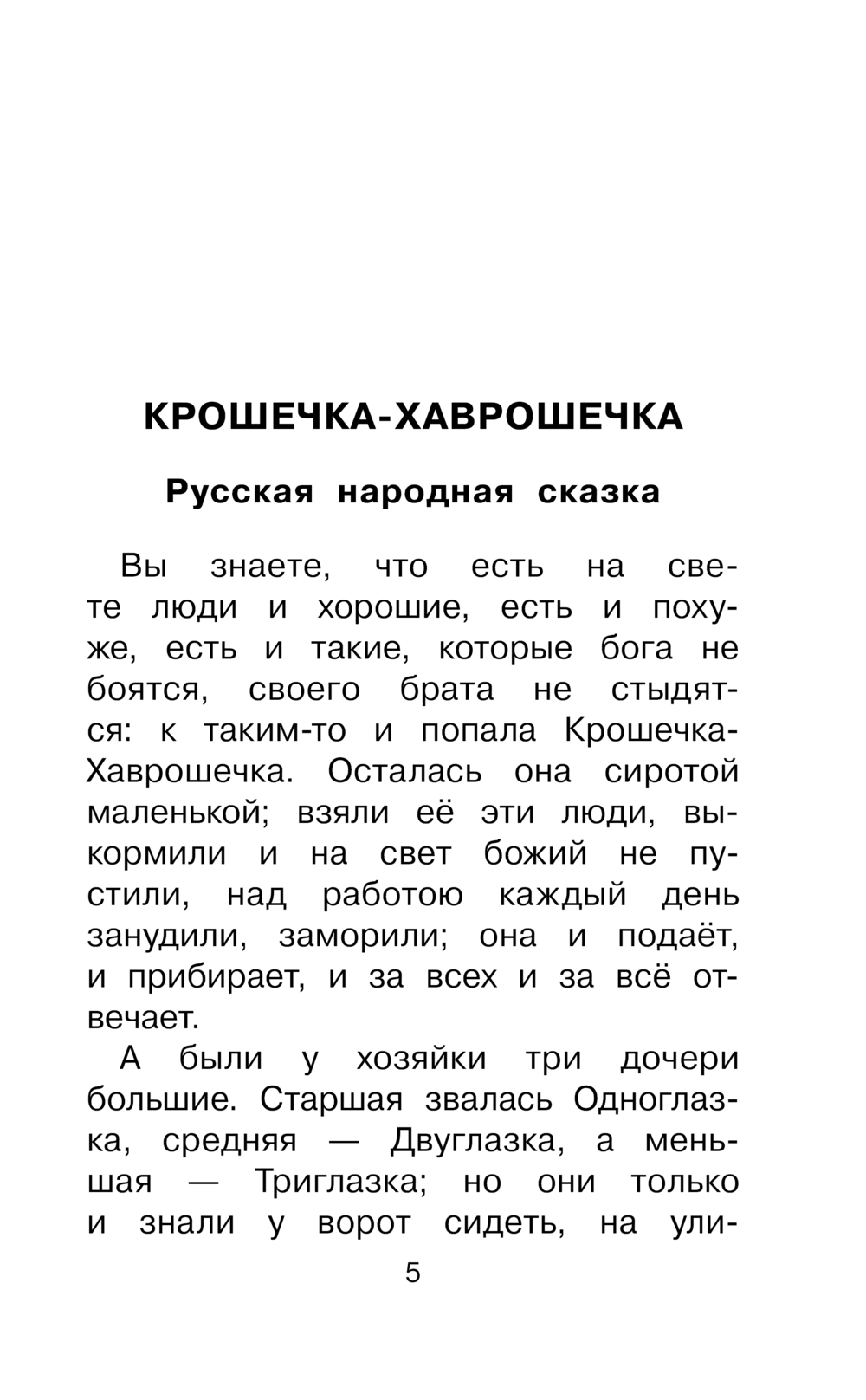 КРОШЕЧКА-ХАВРОШЕЧКА

Русская народная сказка

Вы знаете, что есть на свете люди и хорошие, есть и похуже, есть и такие, которые бога не боятся, своего брата не стыдятся: к таким-то и попала Крошечка-Хаврошечка. Осталась она сиротой маленькой; взяли её эти люди, выкормили и на свет божий не пустили, над работою каждый день занудили, заморили; она и подаёт, и прибирает, и за всех и за всё отвечает.

А были у хозяйки три дочери большие. Старшая звалась Одноглазка, средняя — Двуглазка, а меньшая — Триглазка; но они только и знали у ворот сидеть, на ули-

5